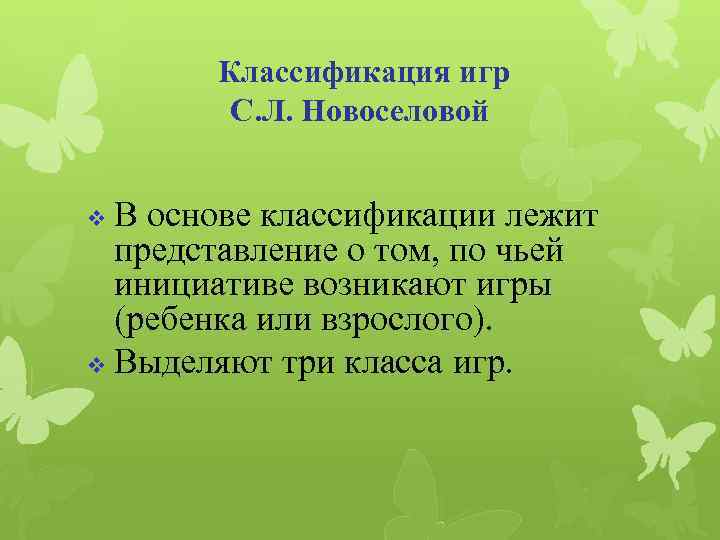 Классификация игр
С.Л. Новоселовой

❖ В основе классификации лежит представление о том, по чьей инициативе возникают игры (ребенка или взрослого).
❖ Выделяют три класса игр.